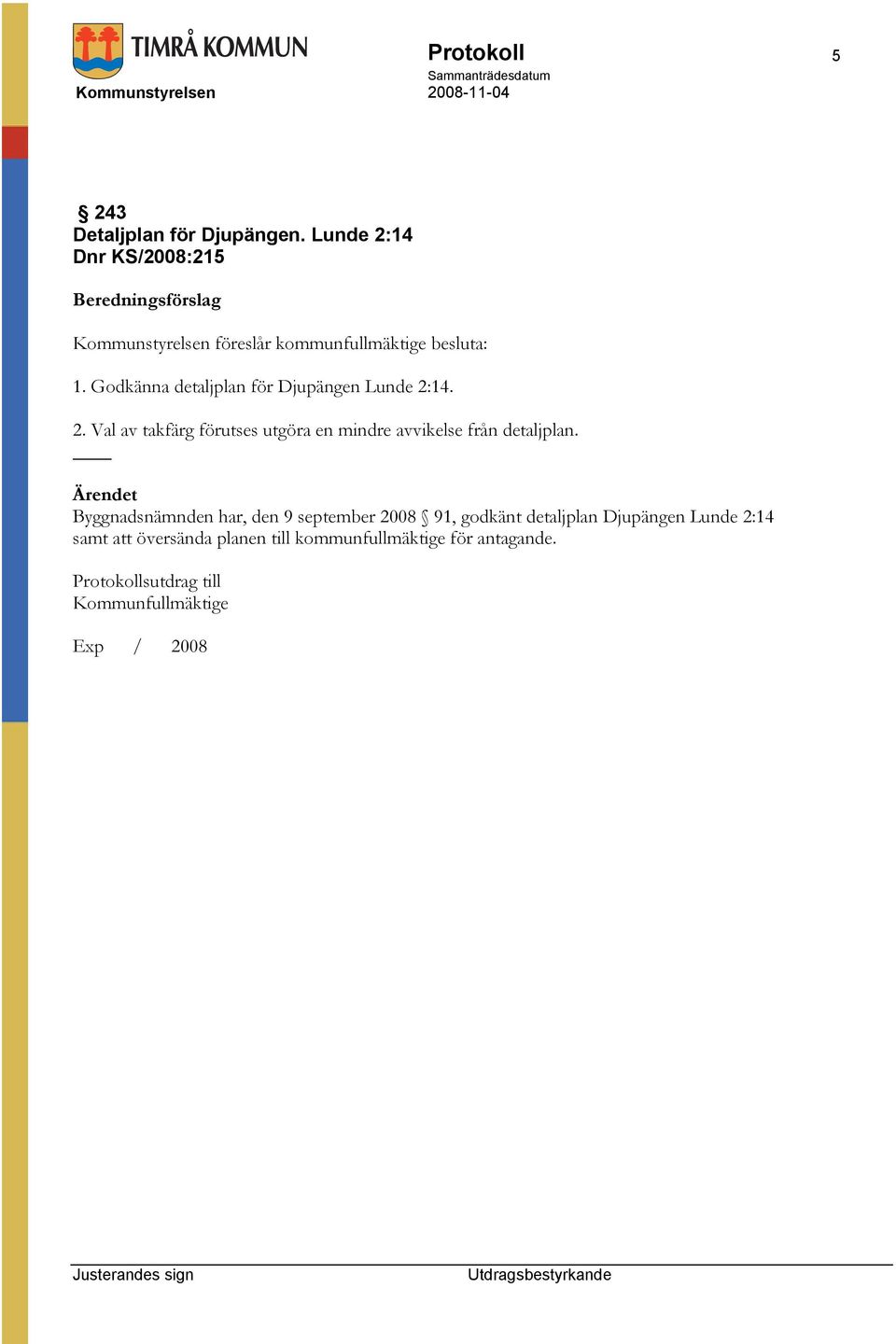 TIMRÅ KOMMUN
Kommunstyrelsen

Protokoll
Sammanträdesdatum
2008-11-04

5

§ 243
Detaljplan för Djupängen. Lunde 2:14
Dnr KS/2008:215

Beredningsförslag

Kommunstyrelsen föreslår kommunfullmäktige besluta:

1. Godkänna detaljplan för Djupängen Lunde 2:14.

2. Val av takfärg förutses utgöra en mindre avvikelse från detaljplan.

Ärendet
Byggnadsnämnden har, den 9 september 2008 § 91, godkänt detaljplan Djupängen Lunde 2:14 samt att översända planen till kommunfullmäktige för antagande.

Protokollsutdrag till
Kommunfullmäktige

Exp / 2008

Justerandes sign

Utdragsbestyrkande